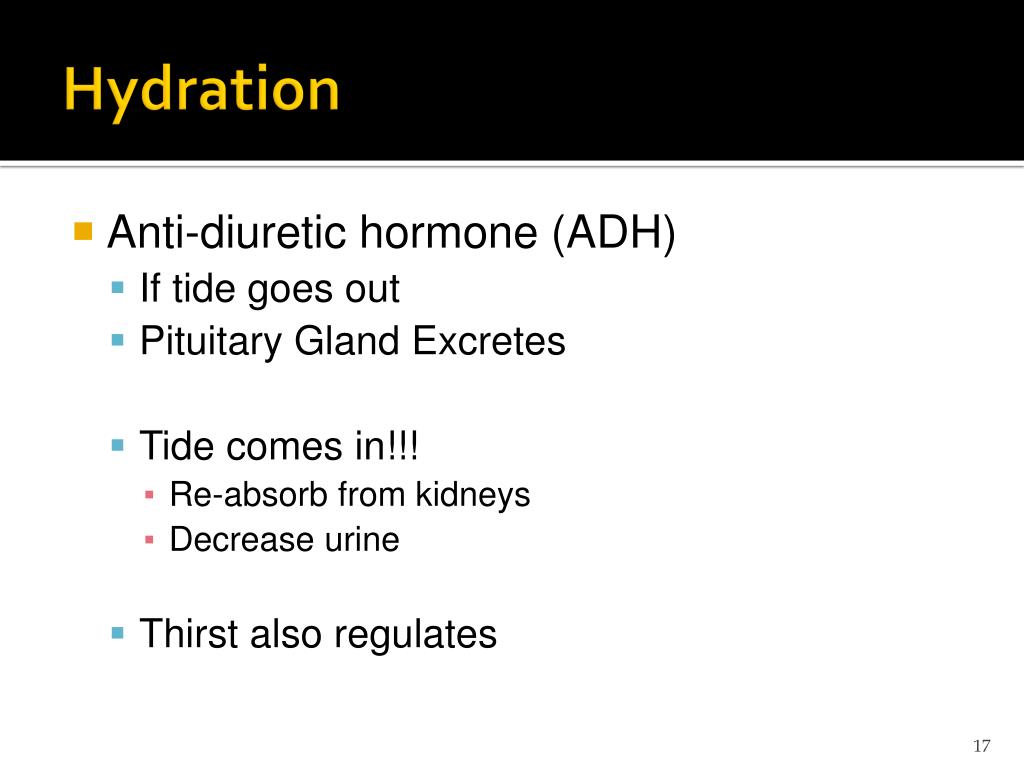 Hydration

Anti-diuretic hormone (ADH)
If tide goes out
Pituitary Gland Excretes

Tide comes in!!!
Re-absorb from kidneys
Decrease urine

Thirst also regulates

17